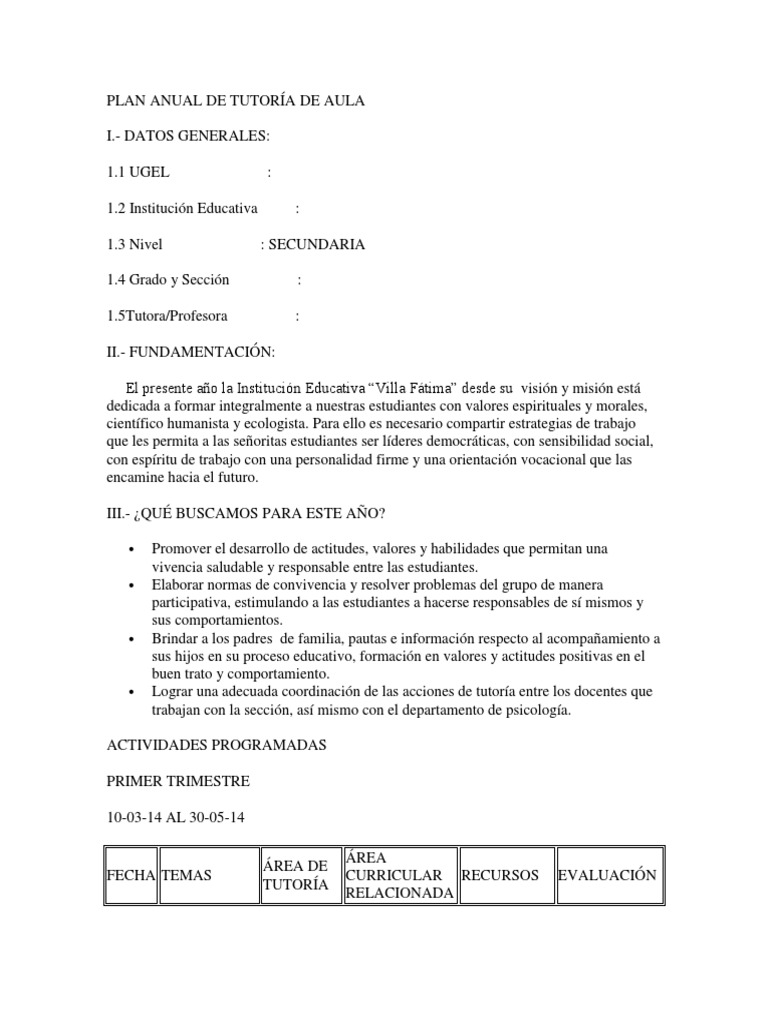 PLAN ANUAL DE TUTORÍA DE AULA

I.- DATOS GENERALES:

1.1 UGEL :

1.2 Institución Educativa :

1.3 Nivel : SECUNDARIA

1.4 Grado y Sección :

1.5Tutora/Profesora :

II.- FUNDAMENTACIÓN:

El presente año la Institución Educativa "Villa Fátima" desde su visión y misión está dedicada a formar integralmente a nuestras estudiantes con valores espirituales y morales, científico humanista y ecologista. Para ello es necesario compartir estrategias de trabajo que les permita a las señoritas estudiantes ser líderes democráticas, con sensibilidad social, con espíritu de trabajo con una personalidad firme y una orientación vocacional que las encamine hacia el futuro.

III.- ¿QUÉ BUSCAMOS PARA ESTE AÑO?

• Promover el desarrollo de actitudes, valores y habilidades que permitan una vivencia saludable y responsable entre las estudiantes.
• Elaborar normas de convivencia y resolver problemas del grupo de manera participativa, estimulando a las estudiantes a hacerse responsables de sí mismos y sus comportamientos.
• Brindar a los padres de familia, pautas e información respecto al acompañamiento a sus hijos en su proceso educativo, formación en valores y actitudes positivas en el buen trato y comportamiento.
• Lograr una adecuada coordinación de las acciones de tutoría entre los docentes que trabajan con la sección, así mismo con el departamento de psicología.

ACTIVIDADES PROGRAMADAS

PRIMER TRIMESTRE

10-03-14 AL 30-05-14

| FECHA | TEMAS | ÁREA DE TUTORÍA | ÁREA CURRICULAR RELACIONADA | RECURSOS | EVALUACIÓN |
|---|---|---|---|---|---|